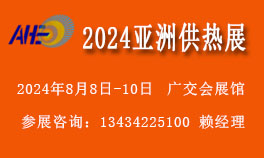 AHE

2024亚洲供热展

2024年8月8日-10日 广交会展馆

参展咨询：13434225100 赖经理